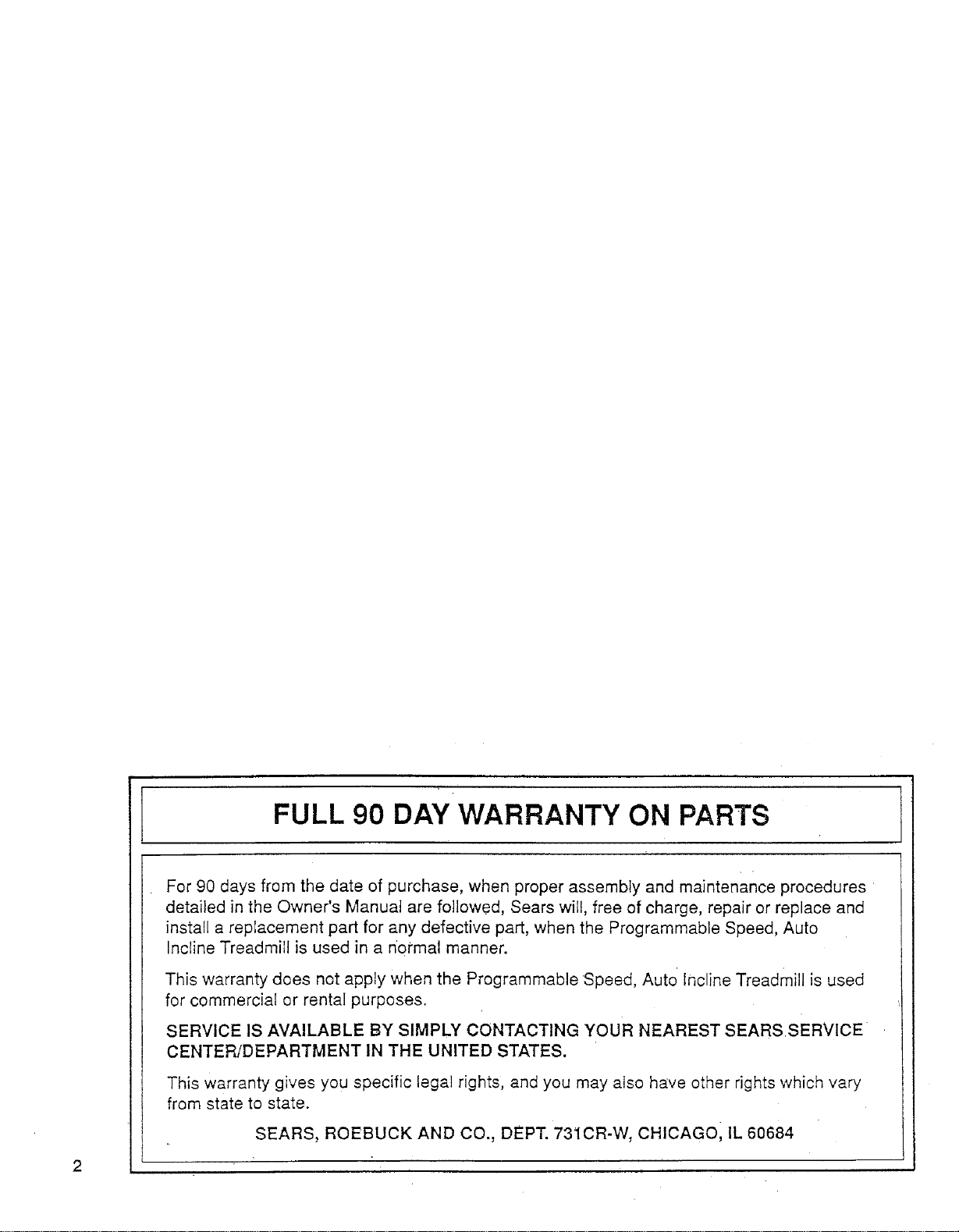 FULL 90 DAY WARRANTY ON PARTS

For 90 days from the date of purchase, when proper assembly and maintenance procedures detailed in the Owner's Manual are followed, Sears will, free of charge, repair or replace and install a replacement part for any defective part, when the Programmable Speed, Auto Incline Treadmill is used in a normal manner.

This warranty does not apply when the Programmable Speed, Auto Incline Treadmill is used for commercial or rental purposes.

SERVICE IS AVAILABLE BY SIMPLY CONTACTING YOUR NEAREST SEARS SERVICE CENTER/DEPARTMENT IN THE UNITED STATES.

This warranty gives you specific legal rights, and you may also have other rights which vary from state to state.

SEARS, ROEBUCK AND CO., DEPT. 731CR-W, CHICAGO, IL 60684

2